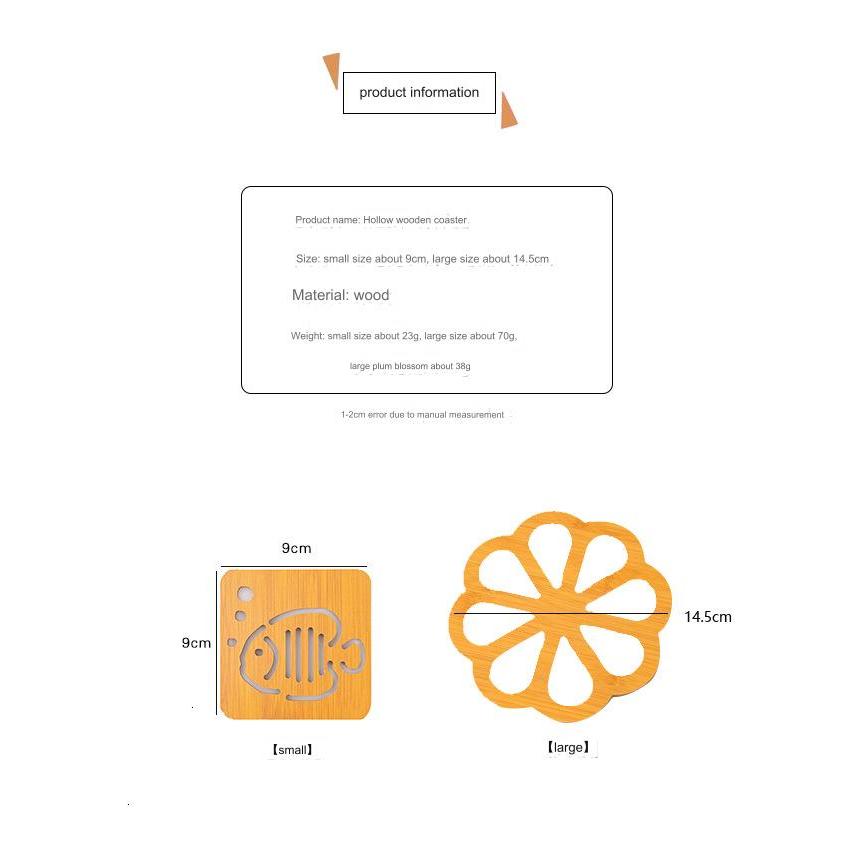 product information

Product name: Hollow wooden coaster

Size: small size about 9cm, large size about 14.5cm

Material: wood

Weight: small size about 23g, large size about 70g,

large plum blossom about 38g

1-2cm error due to manual measurement

9cm

9cm

14.5cm

【small】

【large】